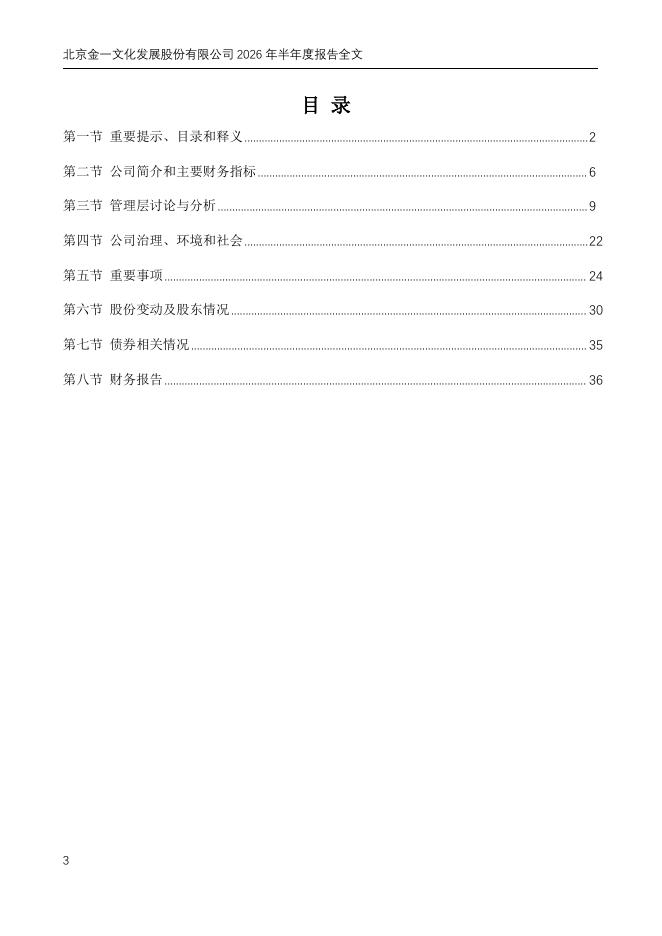 北京金一文化发展股份有限公司 2026 年半年度报告全文

目 录

第一节 重要提示、目录和释义 ........ 2

第二节 公司简介和主要财务指标 ........ 6

第三节 管理层讨论与分析 ........ 9

第四节 公司治理、环境和社会 ........ 22

第五节 重要事项 ........ 24

第六节 股份变动及股东情况 ........ 30

第七节 债券相关情况 ........ 35

第八节 财务报告 ........ 36

3